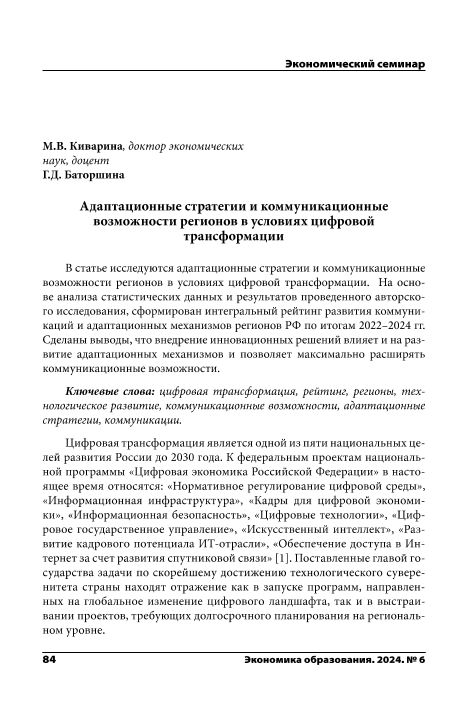 Экономический семинар

М.В. Киварина, доктор экономических наук, доцент
Г.Д. Баторшина

Адаптационные стратегии и коммуникационные возможности регионов в условиях цифровой трансформации

В статье исследуются адаптационные стратегии и коммуникационные возможности регионов в условиях цифровой трансформации. На основе анализа статистических данных и результатов проведенного авторского исследования, сформирован интегральный рейтинг развития коммуникаций и адаптационных механизмов регионов РФ по итогам 2022–2024 гг. Сделаны выводы, что внедрение инновационных решений влияет и на развитие адаптационных механизмов и позволяет максимально расширять коммуникационные возможности.

Ключевые слова: цифровая трансформация, рейтинг, регионы, технологическое развитие, коммуникационные возможности, адаптационные стратегии, коммуникации.

Цифровая трансформация является одной из пяти национальных целей развития России до 2030 года. К федеральным проектам национальной программы «Цифровая экономика Российской Федерации» в настоящее время относятся: «Нормативное регулирование цифровой среды», «Информационная инфраструктура», «Кадры для цифровой экономики», «Информационная безопасность», «Цифровые технологии», «Цифровое государственное управление», «Искусственный интеллект», «Развитие кадрового потенциала ИТ-отрасли», «Обеспечение доступа в Интернет за счет развития спутниковой связи» [1]. Поставленные главой государства задачи по скорейшему достижению технологического суверенитета страны находят отражение как в запуске программ, направленных на глобальное изменение цифрового ландшафта, так и в выстраивании проектов, требующих долгосрочного планирования на региональном уровне.

84

Экономика образования. 2024. № 6